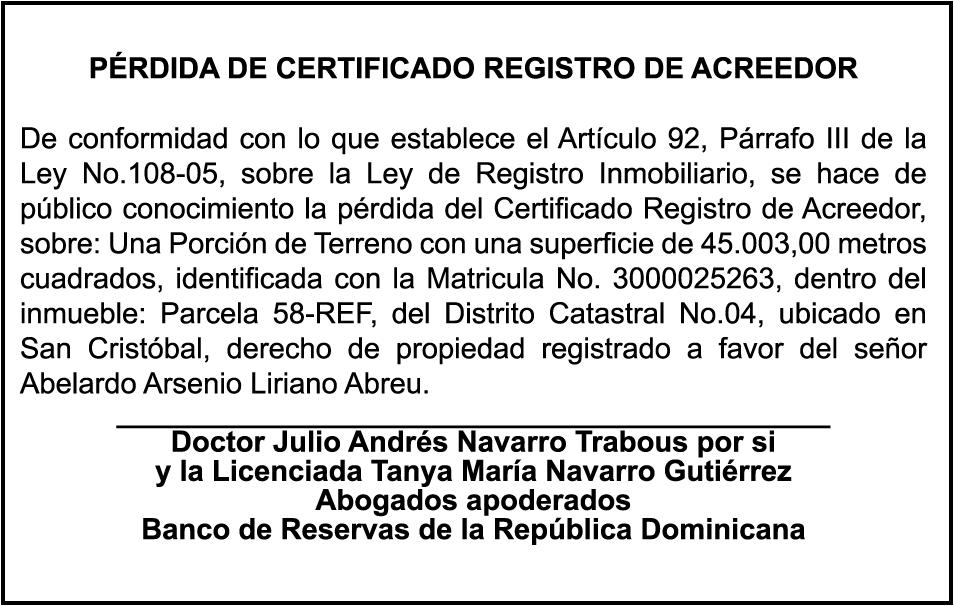 PÉRDIDA DE CERTIFICADO REGISTRO DE ACREEDOR

De conformidad con lo que establece el Artículo 92, Párrafo III de la Ley No.108-05, sobre la Ley de Registro Inmobiliario, se hace de público conocimiento la pérdida del Certificado Registro de Acreedor, sobre: Una Porción de Terreno con una superficie de 45.003,00 metros cuadrados, identificada con la Matricula No. 3000025263, dentro del inmueble: Parcela 58-REF, del Distrito Catastral No.04, ubicado en San Cristóbal, derecho de propiedad registrado a favor del señor Abelardo Arsenio Liriano Abreu.

Doctor Julio Andrés Navarro Trabous por si
y la Licenciada Tanya María Navarro Gutiérrez
Abogados apoderados
Banco de Reservas de la República Dominicana